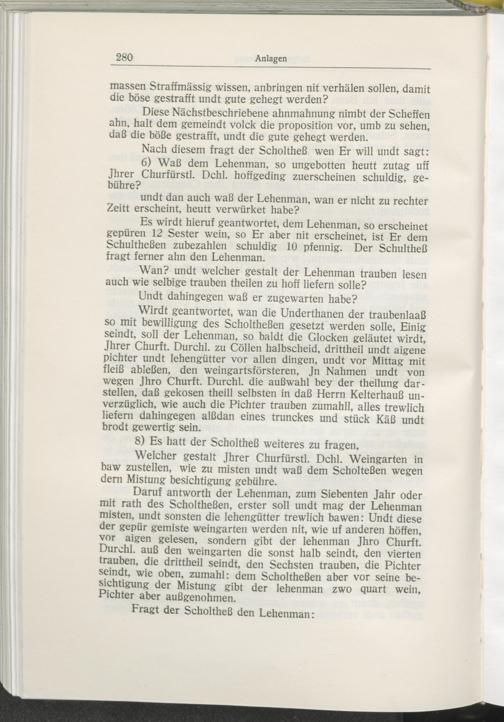 280 Anlagen

massen Straffmässig wissen, anbringen nit verhälen sollen, damit die böse gestrafft undt gute gehegt werden?

Diese Nächstbeschriebene ahnmahnung nimbt der Scheffen ahn, halt dem gemeindt volck die proposition vor, umb zu sehen, daß die böße gestrafft, undt die gute gehegt werden.

Nach diesem fragt der Scholtheß wen Er will undt sagt:

6) Waß dem Lehenman, so ungebotten heutt zutag uff Jhrer Churfürstl. Dchl. hoffgeding zuerscheinen schuldig, gebühre?

undt dan auch waß der Lehenman, wan er nicht zu rechter Zeitt erscheint, heutt verwürket habe?

Es wirdt hieruf geantwortet, dem Lehenman, so erscheinet gepüren 12 Sester wein, so Er aber nit erscheinet, ist Er dem Schultheßen zubezahlen schuldig 10 pfennig. Der Schultheß fragt ferner ahn den Lehenman.

Wan? undt welcher gestalt der Lehenman trauben lesen auch wie selbige trauben theilen zu hoff liefern solle?

Undt dahingegen waß er zugewarten habe?

Wirdt geantwortet, wan die Underthanen der traubenlaaß so mit bewilligung des Scholtheßen gesetzt werden solle, Einig seindt, soll der Lehenman, so baldt die Glocken geläutet wirdt, Jhrer Churft. Durchl. zu Cöllen halbscheid, drittheil undt aigene pichter undt lehengütter vor allen dingen, undt vor Mittag mit fleiß ableßen, den weingartsförsteren, Jn Nahmen undt von wegen Jhro Churft. Durchl. die außwahl bey der theilung darstellen, daß gekosen theill selbsten in daß Herrn Kelterhauß unverzüglich, wie auch die Pichter trauben zumahll, alles trewlich liefern dahingegen alßdan eines trunckes und stück Käß undt brodt gewertig sein.

8) Es hatt der Scholtheß weiteres zu fragen,

Welcher gestalt Jhrer Churfürstl. Dchl. Weingarten in baw zustellen, wie zu misten undt waß dem Scholteßen wegen dern Mistung besichtigung gebühre.

Daruf antworth der Lehenman, zum Siebenten Jahr oder mit rath des Scholtheßen, erster soll undt mag der Lehenman misten, undt sonsten die lehengütter trewlich bawen: Undt diese der gepür gemiste weingarten werden nit, wie uf anderen höffen, vor aigen gelesen, sondern gibt der lehenman Jhro Churft. Durchl. auß den weingarten die sonst halb seindt, den vierten trauben, die drittheil seindt, den Sechsten trauben, die Pichter seindt, wie oben, zumahl: dem Scholtheßen aber vor seine besichtigung der Mistung gibt der lehenman zwo quart wein, Pichter aber außgenohmen.

Fragt der Scholtheß den Lehenman: